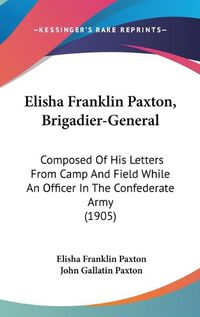 —KESSINGER'S RARE REPRINTS—

Elisha Franklin Paxton, Brigadier-General

Composed Of His Letters From Camp And Field While An Officer In The Confederate Army (1905)

Elisha Franklin Paxton
John Gallatin Paxton